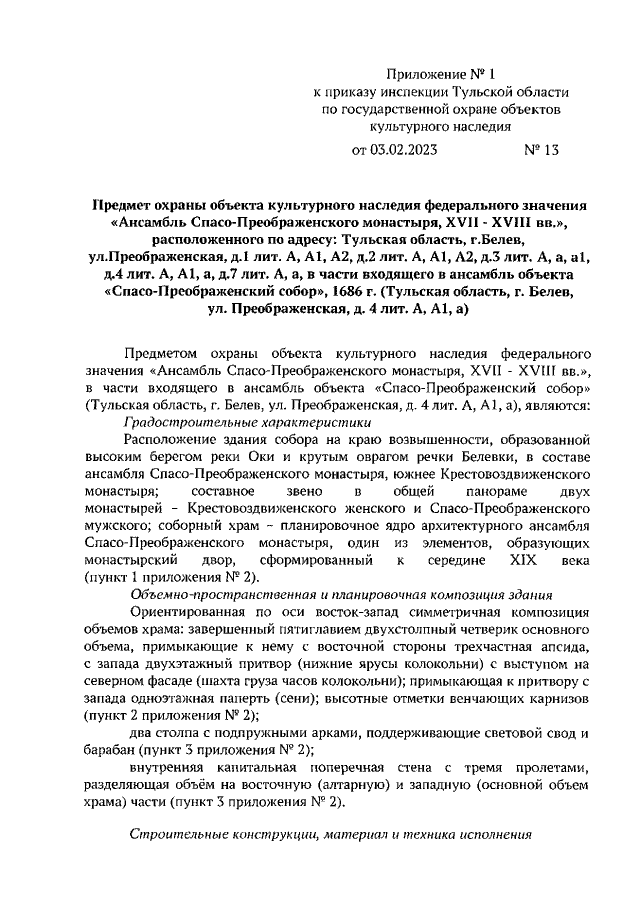 Приложение № 1
к приказу инспекции Тульской области
по государственной охране объектов
культурного наследия

от 03.02.2023 № 13

Предмет охраны объекта культурного наследия федерального значения «Ансамбль Спасо-Преображенского монастыря, XVII - XVIII вв.», расположенного по адресу: Тульская область, г.Белев, ул.Преображенская, д.1 лит. А, А1, А2, д.2 лит. А, А1, А2, д.3 лит. А, а, а1, д.4 лит. А, А1, а, д.7 лит. А, а, в части входящего в ансамбль объекта «Спасо-Преображенский собор», 1686 г. (Тульская область, г. Белев, ул. Преображенская, д. 4 лит. А, А1, а)

Предметом охраны объекта культурного наследия федерального значения «Ансамбль Спасо-Преображенского монастыря, XVII - XVIII вв.», в части входящего в ансамбль объекта «Спасо-Преображенский собор» (Тульская область, г. Белев, ул. Преображенская, д. 4 лит. А, А1, а), являются:

Градостроительные характеристики

Расположение здания собора на краю возвышенности, образованной высоким берегом реки Оки и крутым оврагом речки Белевки, в составе ансамбля Спасо-Преображенского монастыря, южнее Крестовоздвиженского монастыря; составное звено в общей панораме двух монастырей – Крестовоздвиженского женского и Спасо-Преображенского мужского; соборный храм – планировочное ядро архитектурного ансамбля Спасо-Преображенского монастыря, один из элементов, образующих монастырский двор, сформированный к середине XIX века (пункт 1 приложения № 2).

Объемно-пространственная и планировочная композиция здания

Ориентированная по оси восток-запад симметричная композиция объемов храма: завершенный пятиглавием двухстолпный четверик основного объема, примыкающие к нему с восточной стороны трехчастная апсида, с запада двухэтажный притвор (нижние ярусы колокольни) с выступом на северном фасаде (шахта груза часов колокольни); примыкающая к притвору с запада одноэтажная паперть (сени); высотные отметки венчающих карнизов (пункт 2 приложения № 2);

два столпа с подпружными арками, поддерживающие световой свод и барабан (пункт 3 приложения № 2);

внутренняя капитальная поперечная стена с тремя пролетами, разделяющая объём на восточную (алтарную) и западную (основной объем храма) части (пункт 3 приложения № 2).

Строительные конструкции, материал и техника исполнения